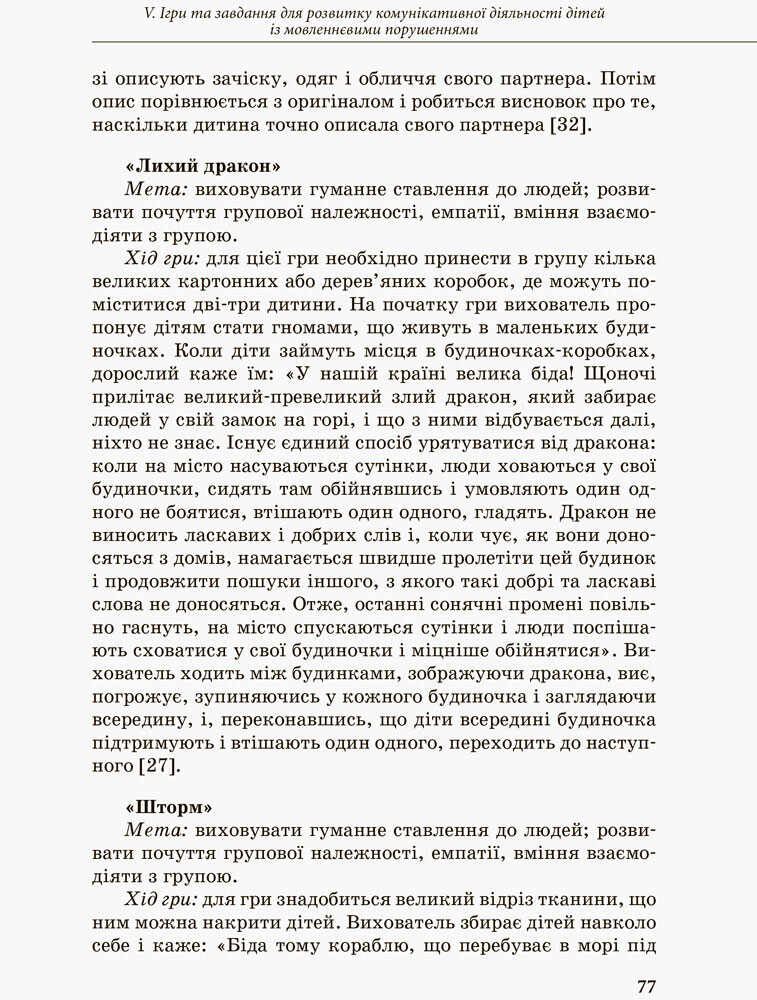 V. Ігри та завдання для розвитку комунікативної діяльності дітей із мовленнєвими порушеннями

зі описують зачіску, одяг і обличчя свого партнера. Потім опис порівнюється з оригіналом і робиться висновок про те, наскільки дитина точно описала свого партнера [32].

«Лихий дракон»
Мета: виховувати гуманне ставлення до людей; розвивати почуття групової належності, емпатії, вміння взаємодіяти з групою.
Хід гри: для цієї гри необхідно принести в групу кілька великих картонних або дерев'яних коробок, де можуть поміститися дві-три дитини. На початку гри вихователь пропонує дітям стати гномами, що живуть в маленьких будиночках. Коли діти займуть місця в будиночках-коробках, дорослий каже їм: «У нашій країні велика біда! Щоночі прилітає великий-превеликий злий дракон, який забирає людей у свій замок на горі, і що з ними відбувається далі, ніхто не знає. Існує єдиний спосіб урятуватися від дракона: коли на місто насуваються сутінки, люди ховаються у свої будиночки, сидять там обійнявшись і умовляють один одного не боятися, втішають один одного, гладять. Дракон не виносить ласкавих і добрих слів і, коли чує, як вони доносяться з домів, намагається швидше пролетіти цей будинок і продовжити пошуки іншого, з якого такі добрі та ласкаві слова не доносяться. Отже, останні сонячні промені повільно гаснуть, на місто спускаються сутінки і люди поспішають сховатися у свої будиночки і міцніше обійнятися». Вихователь ходить між будинками, зображуючи дракона, виє, погрожує, зупиняючись у кожного будиночка і заглядаючи всередину, і, переконавшись, що діти всередині будиночка підтримують і втішають один одного, переходить до наступного [27].

«Шторм»
Мета: виховувати гуманне ставлення до людей; розвивати почуття групової належності, емпатії, вміння взаємодіяти з групою.
Хід гри: для гри знадобиться великий відріз тканини, що ним можна накрити дітей. Вихователь збирає дітей навколо себе і каже: «Біда тому кораблю, що перебуває в морі під

77